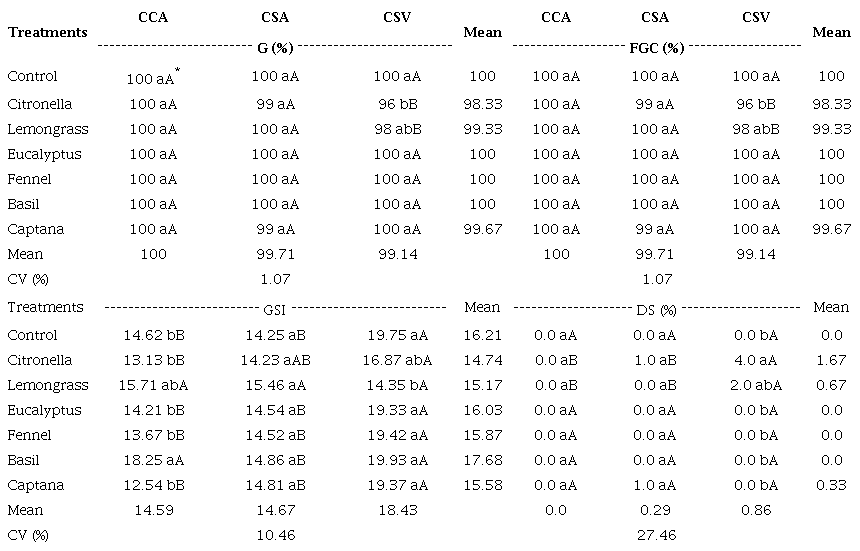 | Treatments | CCA | CSA | CSV | Mean | CCA | CSA | CSV | Mean |
|---|---|---|---|---|---|---|---|---|
| | | G (%) | | | | FGC (%) | | |
| Control | 100 aA* | 100 aA | 100 aA | 100 | 100 aA | 100 aA | 100 aA | 100 |
| Citronella | 100 aA | 99 aA | 96 bB | 98.33 | 100 aA | 99 aA | 96 bB | 98.33 |
| Lemongrass | 100 aA | 100 aA | 98 abB | 99.33 | 100 aA | 100 aA | 98 abB | 99.33 |
| Eucalyptus | 100 aA | 100 aA | 100 aA | 100 | 100 aA | 100 aA | 100 aA | 100 |
| Fennel | 100 aA | 100 aA | 100 aA | 100 | 100 aA | 100 aA | 100 aA | 100 |
| Basil | 100 aA | 100 aA | 100 aA | 100 | 100 aA | 100 aA | 100 aA | 100 |
| Captana | 100 aA | 99 aA | 100 aA | 99.67 | 100 aA | 99 aA | 100 aA | 99.67 |
| Mean | 100 | 99.71 | 99.14 | | 100 | 99.71 | 99.14 | |
| CV (%) | | 1.07 | | | | 1.07 | | |
| Treatments | | GSI | | Mean | | DS (%) | | Mean |
| Control | 14.62 bB | 14.25 aB | 19.75 aA | 16.21 | 0.0 aA | 0.0 aA | 0.0 bA | 0.0 |
| Citronella | 13.13 bB | 14.23 aAB | 16.87 abA | 14.74 | 0.0 aB | 1.0 aB | 4.0 aA | 1.67 |
| Lemongrass | 15.71 abA | 15.46 aA | 14.35 bA | 15.17 | 0.0 aB | 0.0 aB | 2.0 abA | 0.67 |
| Eucalyptus | 14.21 bB | 14.54 aB | 19.33 aA | 16.03 | 0.0 aA | 0.0 aA | 0.0 bA | 0.0 |
| Fennel | 13.67 bB | 14.52 aB | 19.42 aA | 15.87 | 0.0 aA | 0.0 aA | 0.0 bA | 0.0 |
| Basil | 18.25 aA | 14.86 aB | 19.93 aA | 17.68 | 0.0 aA | 0.0 aA | 0.0 bA | 0.0 |
| Captana | 12.54 bB | 14.81 aB | 19.37 aA | 15.58 | 0.0 aA | 1.0 aA | 0.0 bA | 0.33 |
| Mean | 14.59 | 14.67 | 18.43 | | 0.0 | 0.29 | 0.86 | |
| CV (%) | | 10.46 | | | | 27.46 | | |